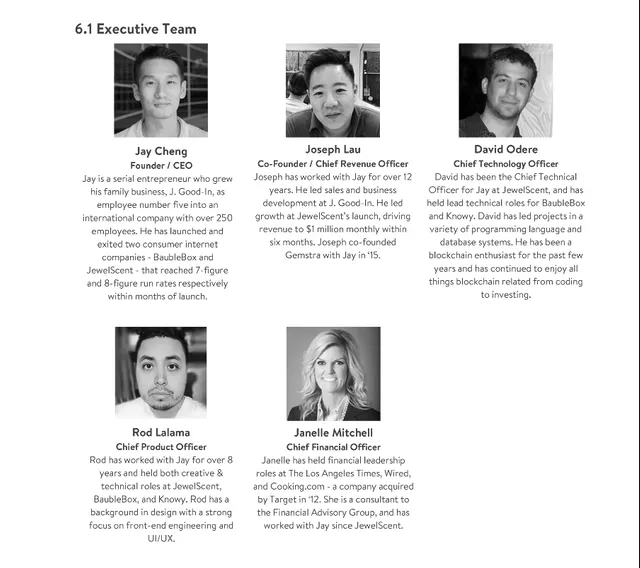 6.1 Executive Team

Jay Cheng
Founder / CEO
Jay is a serial entrepreneur who grew his family business, J. Good-In, as employee number five into an international company with over 250 employees. He has launched and exited two consumer internet companies - BaubleBox and JewelScent - that reached 7-figure and 8-figure run rates respectively within months of launch.

Joseph Lau
Co-Founder / Chief Revenue Officer
Joseph has worked with Jay for over 12 years. He led sales and business development at J. Good-In. He led growth at JewelScent's launch, driving revenue to $1 million monthly within six months. Joseph co-founded Gemstra with Jay in '15.

David Odere
Chief Technology Officer
David has been the Chief Technical Officer for Jay at JewelScent, and has held lead technical roles for BaubleBox and Knowy. David has led projects in a variety of programming language and database systems. He has been a blockchain enthusiast for the past few years and has continued to enjoy all things blockchain related from coding to investing.

Rod Lalama
Chief Product Officer
Rod has worked with Jay for over 8 years and held both creative & technical roles at JewelScent, BaubleBox, and Knowy. Rod has a background in design with a strong focus on front-end engineering and UI/UX.

Janelle Mitchell
Chief Financial Officer
Janelle has held financial leadership roles at The Los Angeles Times, Wired, and Cooking.com - a company acquired by Target in '12. She is a consultant to the Financial Advisory Group, and has worked with Jay since JewelScent.